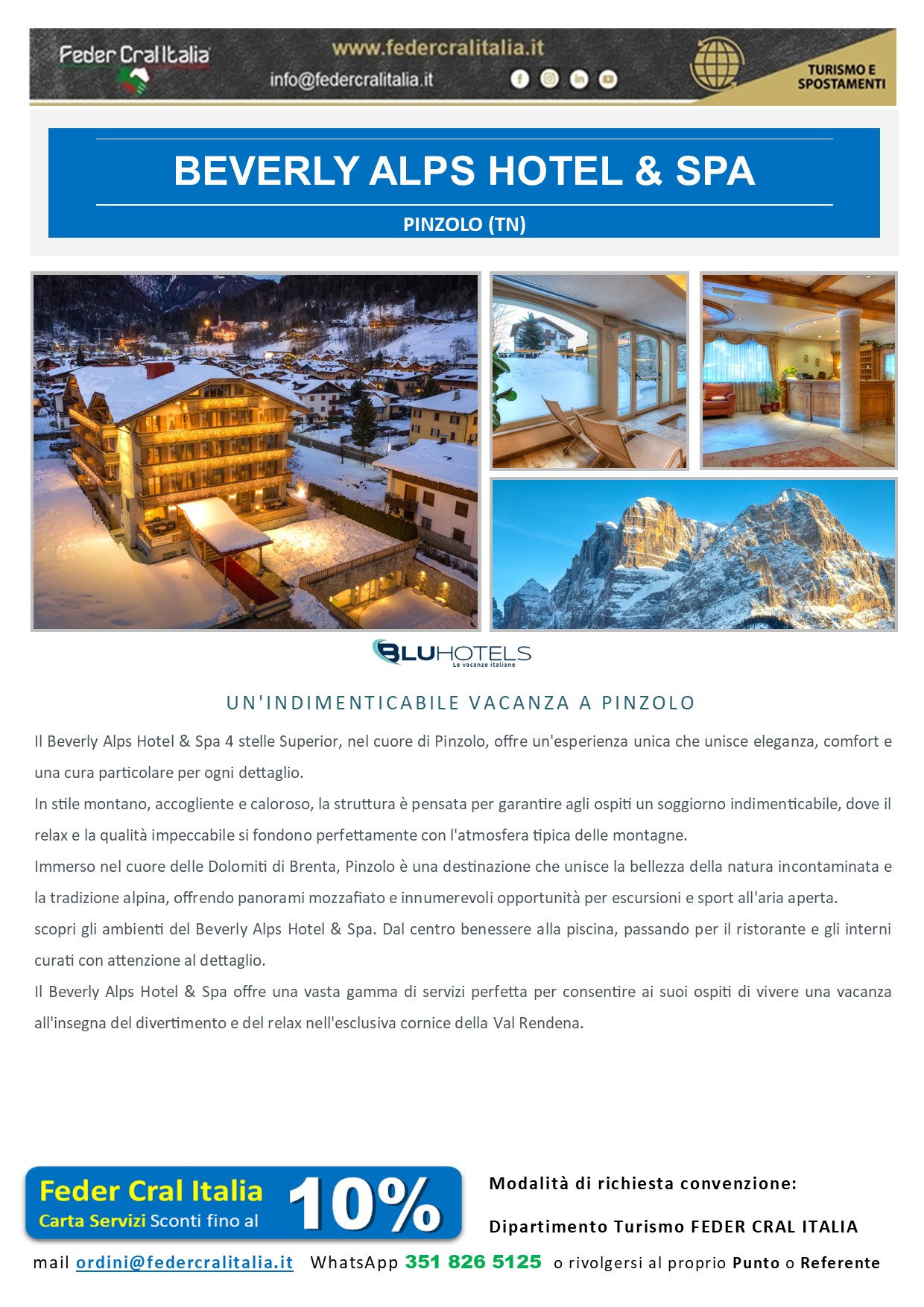 Feder Cral Italia
www.federcralitalia.it
info@federcralitalia.it
TURISMO E SPOSTAMENTI

BEVERLY ALPS HOTEL & SPA
PINZOLO (TN)

BLUHOTELS
Le vacanze italiane

UN'INDIMENTICABILE VACANZA A PINZOLO

Il Beverly Alps Hotel & Spa 4 stelle Superior, nel cuore di Pinzolo, offre un'esperienza unica che unisce eleganza, comfort e una cura particolare per ogni dettaglio.
In stile montano, accogliente e caloroso, la struttura è pensata per garantire agli ospiti un soggiorno indimenticabile, dove il relax e la qualità impeccabile si fondono perfettamente con l'atmosfera tipica delle montagne.
Immerso nel cuore delle Dolomiti di Brenta, Pinzolo è una destinazione che unisce la bellezza della natura incontaminata e la tradizione alpina, offrendo panorami mozzafiato e innumerevoli opportunità per escursioni e sport all'aria aperta.
scopri gli ambienti del Beverly Alps Hotel & Spa. Dal centro benessere alla piscina, passando per il ristorante e gli interni curati con attenzione al dettaglio.
Il Beverly Alps Hotel & Spa offre una vasta gamma di servizi perfetta per consentire ai suoi ospiti di vivere una vacanza all'insegna del divertimento e del relax nell'esclusiva cornice della Val Rendena.

Feder Cral Italia
Carta Servizi Sconti fino al 10%

Modalità di richiesta convenzione:

Dipartimento Turismo FEDER CRAL ITALIA

mail ordini@federcralitalia.it WhatsApp 351 826 5125 o rivolgersi al proprio Punto o Referente